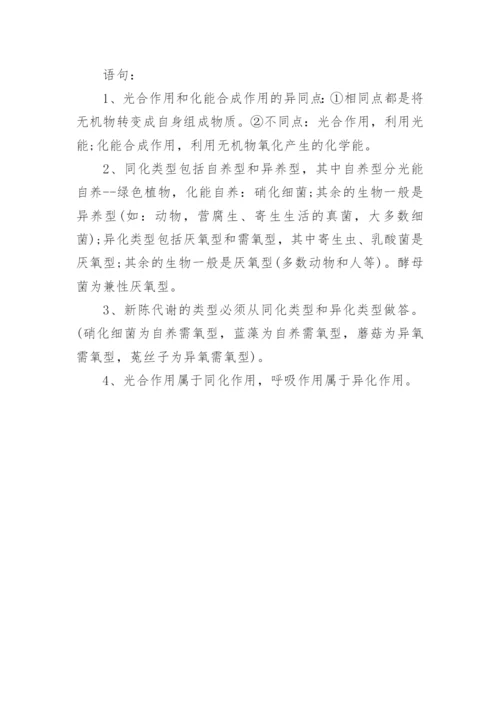 语句：

1、光合作用和化能合成作用的异同点：①相同点都是将无机物转变成自身组成物质。②不同点：光合作用，利用光能；化能合成作用，利用无机物氧化产生的化学能。

2、同化类型包括自养型和异养型，其中自养型分光能自养--绿色植物，化能自养：硝化细菌；其余的生物一般是异养型(如：动物，营腐生、寄生生活的真菌，大多数细菌)；异化类型包括厌氧型和需氧型，其中寄生虫、乳酸菌是厌氧型；其余的生物一般是厌氧型(多数动物和人等)。酵母菌为兼性厌氧型。

3、新陈代谢的类型必须从同化类型和异化类型做答。(硝化细菌为自养需氧型，蓝藻为自养需氧型，蘑菇为异氧需氧型，菟丝子为异氧需氧型)。

4、光合作用属于同化作用，呼吸作用属于异化作用。